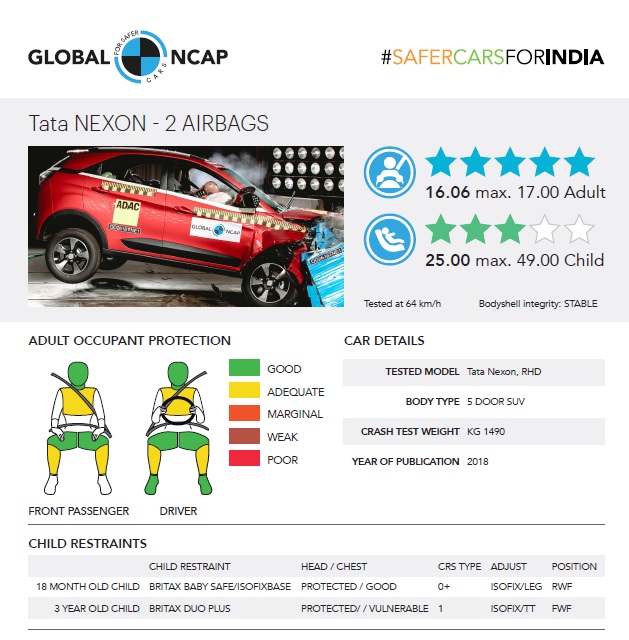 GLOBAL FOR SAFER CARS NCAP

#SAFERCARSFORINDIA

Tata NEXON - 2 AIRBAGS

ADAC

GLOBAL NCAP

16.06 max. 17.00 Adult

25.00 max. 49.00 Child

Tested at 64 km/h

Bodyshell integrity: STABLE

ADULT OCCUPANT PROTECTION

GOOD
ADEQUATE
MARGINAL
WEAK
POOR

FRONT PASSENGER

DRIVER

CAR DETAILS

| TESTED MODEL | Tata Nexon, RHD |
|---|---|
| BODY TYPE | 5 DOOR SUV |
| CRASH TEST WEIGHT | KG 1490 |
| YEAR OF PUBLICATION | 2018 |

CHILD RESTRAINTS

| | CHILD RESTRAINT | HEAD / CHEST | CRS TYPE | ADJUST | POSITION |
|---|---|---|---|---|---|
| 18 MONTH OLD CHILD | BRITAX BABY SAFE/ISOFIXBASE | PROTECTED / GOOD | 0+ | ISOFIX/LEG | RWF |
| 3 YEAR OLD CHILD | BRITAX DUO PLUS | PROTECTED/ / VULNERABLE | 1 | ISOFIX/TT | FWF |